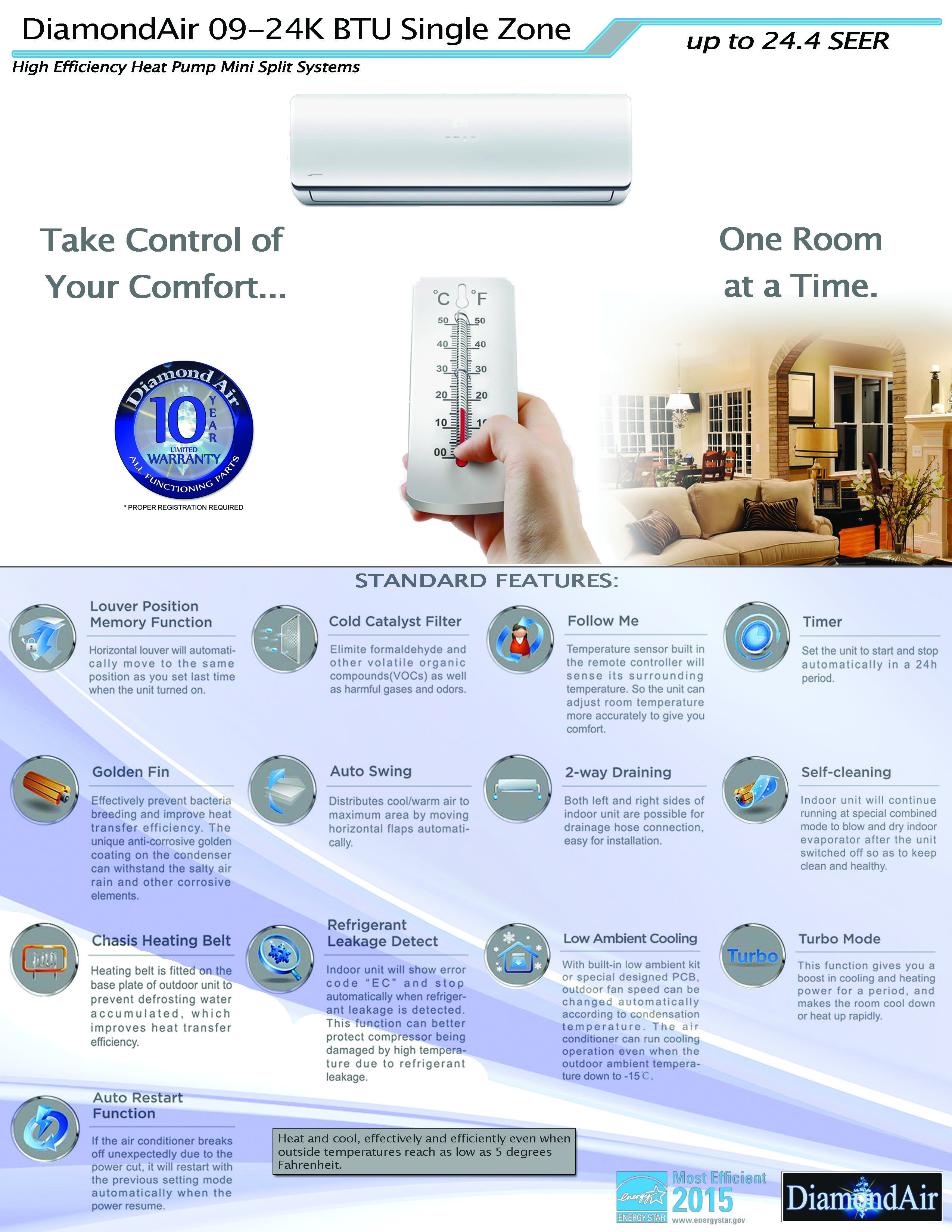 DiamondAir 09-24K BTU Single Zone

up to 24.4 SEER

High Efficiency Heat Pump Mini Split Systems

Take Control of Your Comfort...

One Room at a Time.

°C °F
50 50
40 40
30 30
20 20
10 10
00

Diamond Air 10 YEAR LIMITED WARRANTY ALL FUNCTIONING PARTS

* PROPER REGISTRATION REQUIRED

STANDARD FEATURES:

Louver Position Memory Function

Horizontal louver will automatically move to the same position as you set last time when the unit turned on.

Cold Catalyst Filter

Elimite formaldehyde and other volatile organic compounds(VOCs) as well as harmful gases and odors.

Follow Me

Temperature sensor built in the remote controller will sense its surrounding temperature. So the unit can adjust room temperature more accurately to give you comfort.

Timer

Set the unit to start and stop automatically in a 24h period.

Golden Fin

Effectively prevent bacteria breeding and improve heat transfer efficiency. The unique anti-corrosive golden coating on the condenser can withstand the salty air rain and other corrosive elements.

Auto Swing

Distributes cool/warm air to maximum area by moving horizontal flaps automatically.

2-way Draining

Both left and right sides of indoor unit are possible for drainage hose connection, easy for installation.

Self-cleaning

Indoor unit will continue running at special combined mode to blow and dry indoor evaporator after the unit switched off so as to keep clean and healthy.

Chasis Heating Belt

Heating belt is fitted on the base plate of outdoor unit to prevent defrosting water accumulated, which improves heat transfer efficiency.

Refrigerant Leakage Detect

Indoor unit will show error code "EC" and stop automatically when refrigerant leakage is detected. This function can better protect compressor being damaged by high temperature due to refrigerant leakage.

Low Ambient Cooling

With built-in low ambient kit or special designed PCB, outdoor fan speed can be changed automatically according to condensation temperature. The air conditioner can run cooling operation even when the outdoor ambient temperature down to -15℃.

Turbo

Turbo Mode

This function gives you a boost in cooling and heating power for a period, and makes the room cool down or heat up rapidly.

Auto Restart Function

If the air conditioner breaks off unexpectedly due to the power cut, it will restart with the previous setting mode automatically when the power resume.

Heat and cool, effectively and efficiently even when outside temperatures reach as low as 5 degrees Fahrenheit.

energy ENERGY STAR Most Efficient 2015 www.energystar.gov

DiamondAir